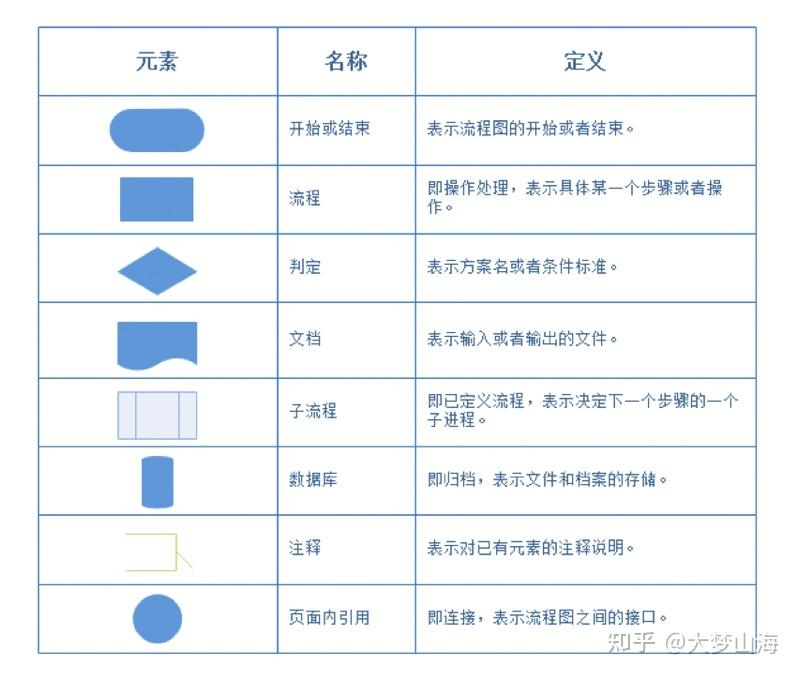 | 元素 | 名称 | 定义 |
|---|---|---|
| | 开始或结束 | 表示流程图的开始或者结束。 |
| | 流程 | 即操作处理，表示具体某一个步骤或者操作。 |
| | 判定 | 表示方案名或者条件标准。 |
| | 文档 | 表示输入或者输出的文件。 |
| | 子流程 | 即已定义流程，表示决定下一个步骤的一个子进程。 |
| | 数据库 | 即归档，表示文件和档案的存储。 |
| | 注释 | 表示对已有元素的注释说明。 |
| | 页面内引用 | 即连接，表示流程图之间的接口。 |

知乎 @大梦山海